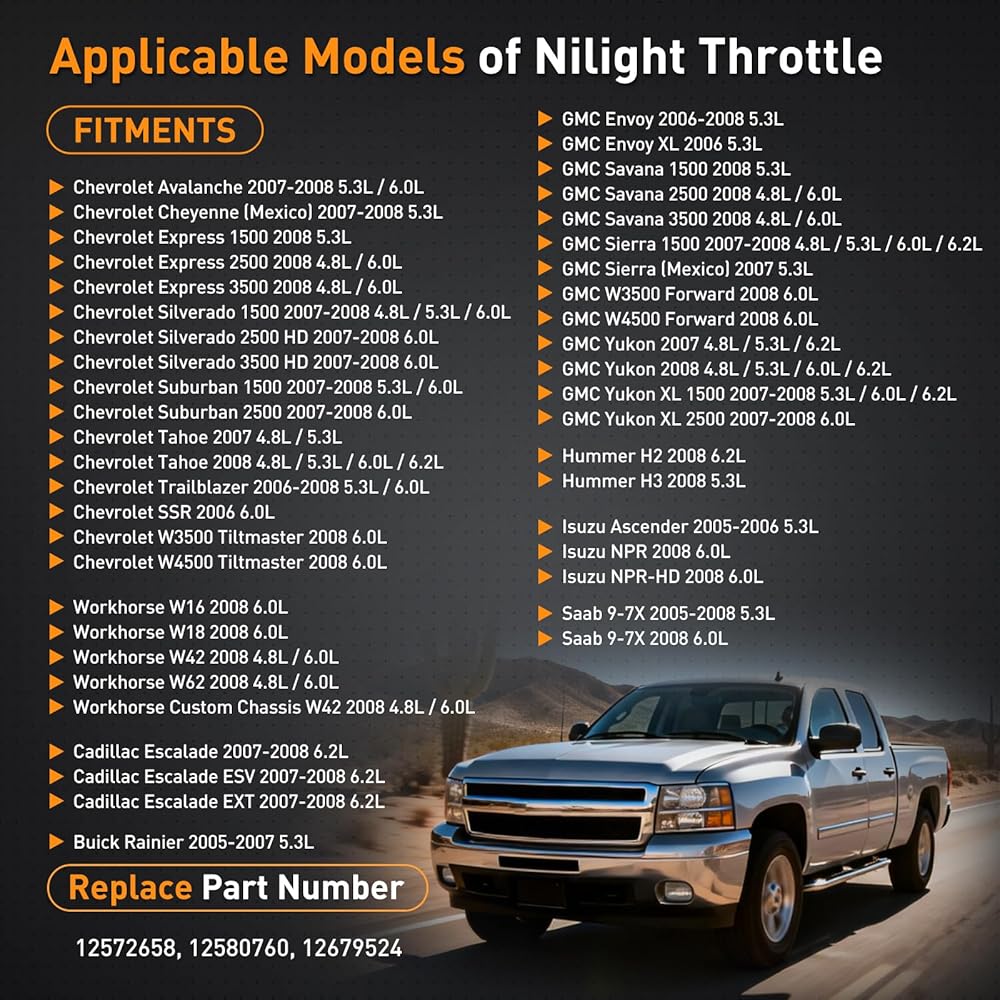 Applicable Models of Nilight Throttle

FITMENTS

▶ Chevrolet Avalanche 2007-2008 5.3L / 6.0L
▶ Chevrolet Cheyenne (Mexico) 2007-2008 5.3L
▶ Chevrolet Express 1500 2008 5.3L
▶ Chevrolet Express 2500 2008 4.8L / 6.0L
▶ Chevrolet Express 3500 2008 4.8L / 6.0L
▶ Chevrolet Silverado 1500 2007-2008 4.8L / 5.3L / 6.0L
▶ Chevrolet Silverado 2500 HD 2007-2008 6.0L
▶ Chevrolet Silverado 3500 HD 2007-2008 6.0L
▶ Chevrolet Suburban 1500 2007-2008 5.3L / 6.0L
▶ Chevrolet Suburban 2500 2007-2008 6.0L
▶ Chevrolet Tahoe 2007 4.8L / 5.3L
▶ Chevrolet Tahoe 2008 4.8L / 5.3L / 6.0L / 6.2L
▶ Chevrolet Trailblazer 2006-2008 5.3L / 6.0L
▶ Chevrolet SSR 2006 6.0L
▶ Chevrolet W3500 Tiltmaster 2008 6.0L
▶ Chevrolet W4500 Tiltmaster 2008 6.0L

▶ Workhorse W16 2008 6.0L
▶ Workhorse W18 2008 6.0L
▶ Workhorse W42 2008 4.8L / 6.0L
▶ Workhorse W62 2008 4.8L / 6.0L
▶ Workhorse Custom Chassis W42 2008 4.8L / 6.0L

▶ Cadillac Escalade 2007-2008 6.2L
▶ Cadillac Escalade ESV 2007-2008 6.2L
▶ Cadillac Escalade EXT 2007-2008 6.2L

▶ Buick Rainier 2005-2007 5.3L

Replace Part Number

12572658, 12580760, 12679524

▶ GMC Envoy 2006-2008 5.3L
▶ GMC Envoy XL 2006 5.3L
▶ GMC Savana 1500 2008 5.3L
▶ GMC Savana 2500 2008 4.8L / 6.0L
▶ GMC Savana 3500 2008 4.8L / 6.0L
▶ GMC Sierra 1500 2007-2008 4.8L / 5.3L / 6.0L / 6.2L
▶ GMC Sierra (Mexico) 2007 5.3L
▶ GMC W3500 Forward 2008 6.0L
▶ GMC W4500 Forward 2008 6.0L
▶ GMC Yukon 2007 4.8L / 5.3L / 6.2L
▶ GMC Yukon 2008 4.8L / 5.3L / 6.0L / 6.2L
▶ GMC Yukon XL 1500 2007-2008 5.3L / 6.0L / 6.2L
▶ GMC Yukon XL 2500 2007-2008 6.0L

▶ Hummer H2 2008 6.2L
▶ Hummer H3 2008 5.3L

▶ Isuzu Ascender 2005-2006 5.3L
▶ Isuzu NPR 2008 6.0L
▶ Isuzu NPR-HD 2008 6.0L

▶ Saab 9-7X 2005-2008 5.3L
▶ Saab 9-7X 2008 6.0L